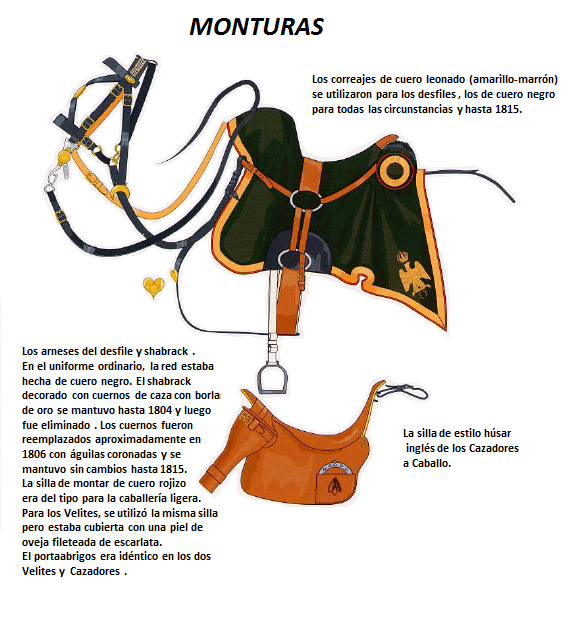 MONTURAS

Los correajes de cuero leonado (amarillo-marrón) se utilizaron para los desfiles , los de cuero negro para todas las circunstancias y hasta 1815.

Los arneses del desfile y shabrack .
En el uniforme ordinario, la red estaba hecha de cuero negro. El shabrack decorado con cuernos de caza con borla de oro se mantuvo hasta 1804 y luego fue eliminado . Los cuernos fueron reemplazados aproximadamente en 1806 con águilas coronadas y se mantuvo sin cambios hasta 1815.
La silla de montar de cuero rojizo era del tipo para la caballería ligera.
Para los Velites, se utilizó la misma silla pero estaba cubierta con una piel de oveja fileteada de escarlata.
El portaabrigos era idéntico en los dos Velites y Cazadores .

La silla de estilo húsar inglés de los Cazadores a Caballo.